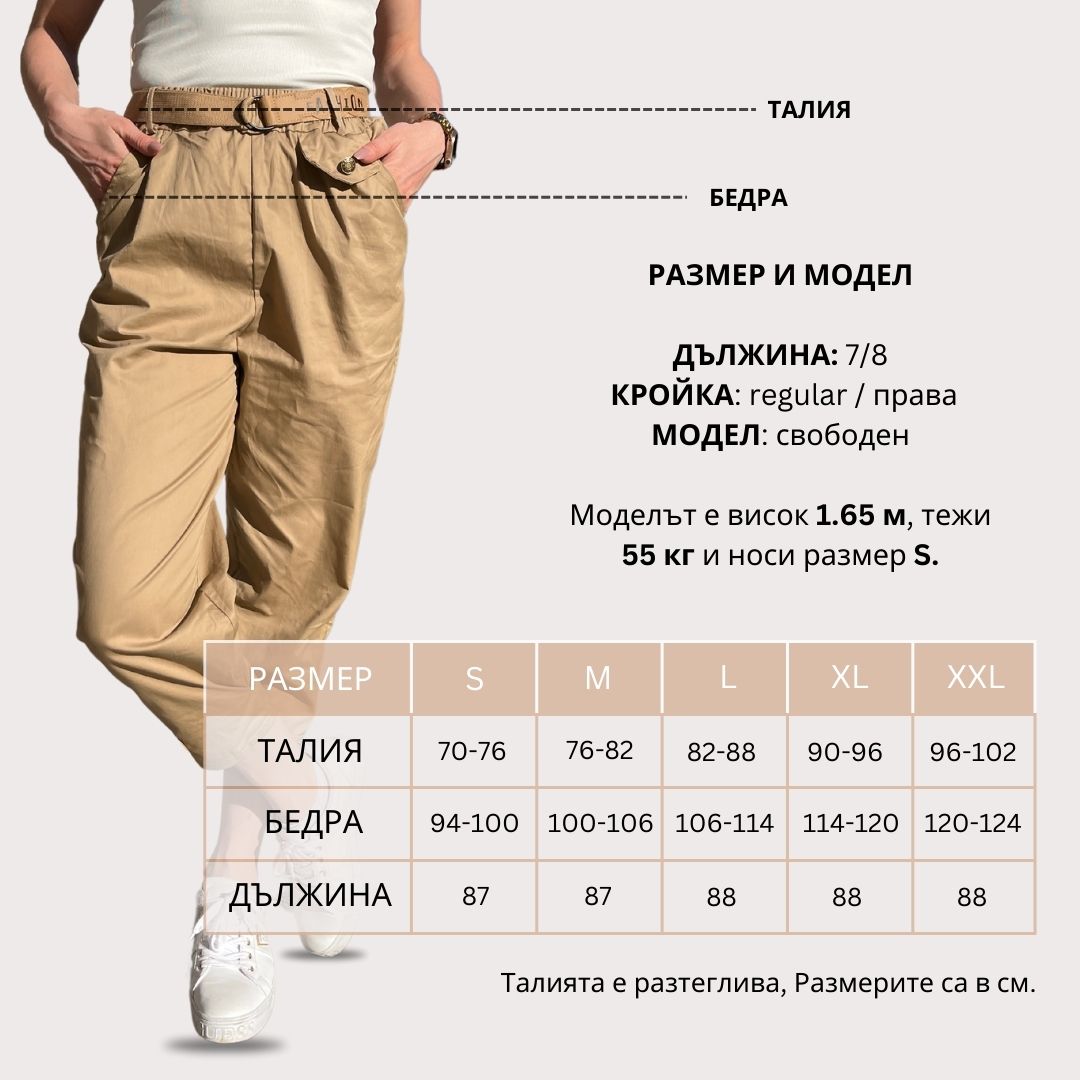 ТАЛИЯ

БЕДРА

РАЗМЕР И МОДЕЛ

ДЪЛЖИНА: 7/8
КРОЙКА: regular / права
МОДЕЛ: свободен

Моделът е висок 1.65 м, тежи 55 кг и носи размер S.

| РАЗМЕР | S | M | L | XL | XXL |
|---|---|---|---|---|---|
| ТАЛИЯ | 70-76 | 76-82 | 82-88 | 90-96 | 96-102 |
| БЕДРА | 94-100 | 100-106 | 106-114 | 114-120 | 120-124 |
| ДЪЛЖИНА | 87 | 87 | 88 | 88 | 88 |

Талията е разтеглива, Размерите са в см.